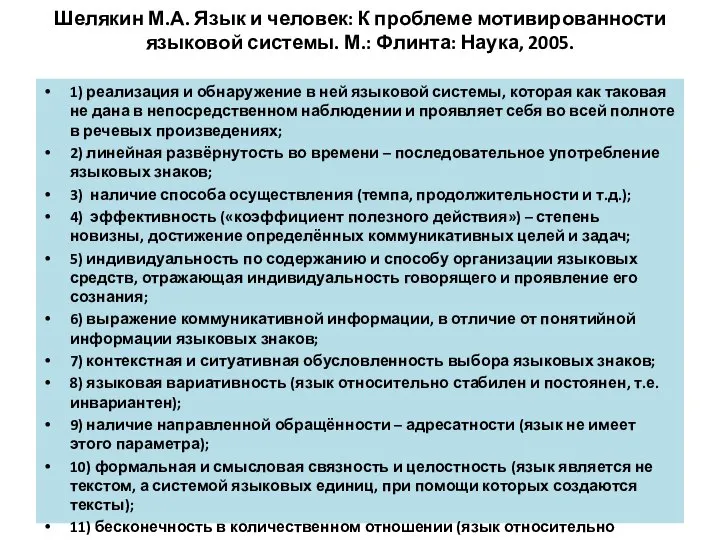 Шелякин М.А. Язык и человек: К проблеме мотивированности языковой системы. М.: Флинта: Наука, 2005.

• 1) реализация и обнаружение в ней языковой системы, которая как таковая не дана в непосредственном наблюдении и проявляет себя во всей полноте в речевых произведениях;
• 2) линейная развёрнутость во времени – последовательное употребление языковых знаков;
• 3) наличие способа осуществления (темпа, продолжительности и т.д.);
• 4) эффективность («коэффициент полезного действия») – степень новизны, достижение определённых коммуникативных целей и задач;
• 5) индивидуальность по содержанию и способу организации языковых средств, отражающая индивидуальность говорящего и проявление его сознания;
• 6) выражение коммуникативной информации, в отличие от понятийной информации языковых знаков;
• 7) контекстная и ситуативная обусловленность выбора языковых знаков;
• 8) языковая вариативность (язык относительно стабилен и постоянен, т.е. инвариантен);
• 9) наличие направленной обращённости – адресатности (язык не имеет этого параметра);
• 10) формальная и смысловая связность и целостность (язык является не текстом, а системой языковых единиц, при помощи которых создаются тексты);
• 11) бесконечность в количественном отношении (язык относительно